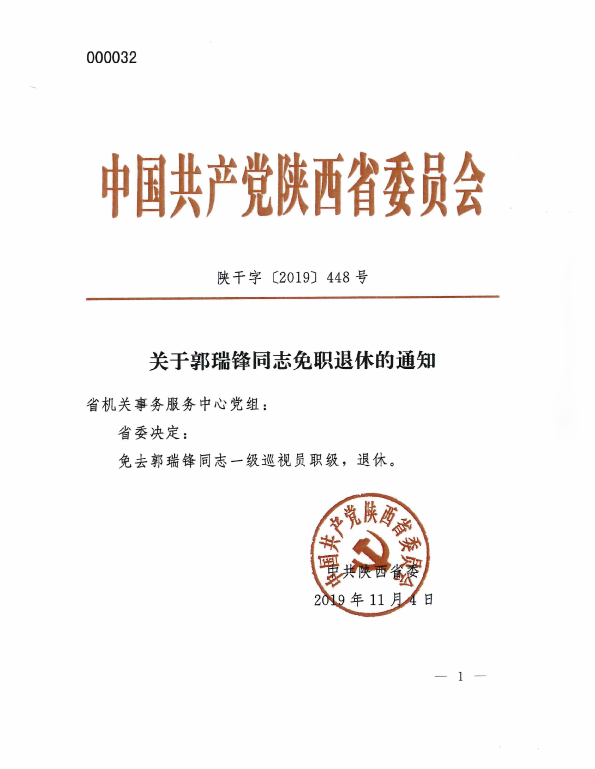 000032

中国共产党陕西省委员会

陕干字〔2019〕448号

关于郭瑞锋同志免职退休的通知

省机关事务服务中心党组：

省委决定：

免去郭瑞锋同志一级巡视员职级，退休。

中国共产党陕西省委员会

中共陕西省委

2019年11月4日

— 1 —